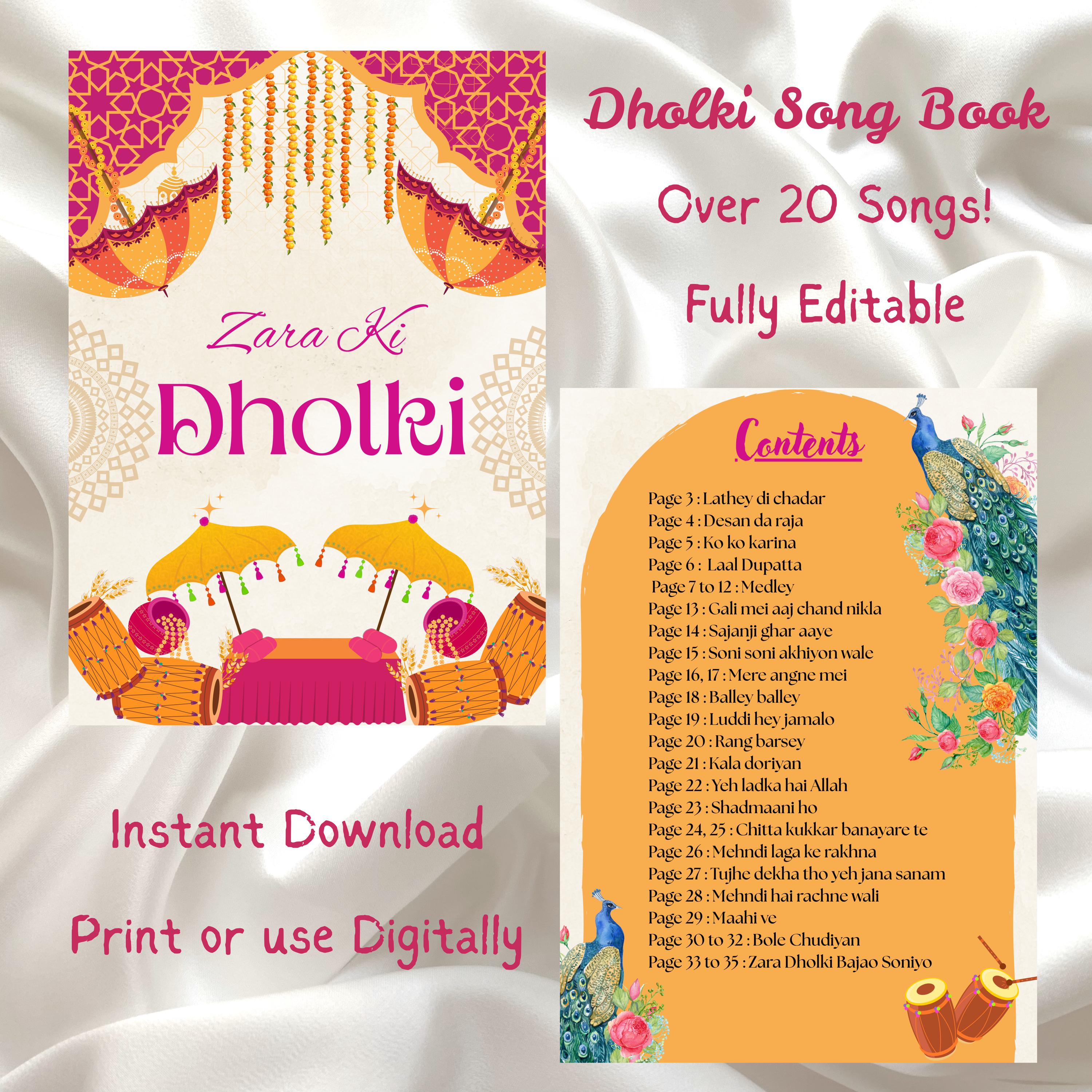 Zara Ki

Dholki

Instant Download

Print or use Digitally

Dholki Song Book

Over 20 Songs!

Fully Editable

Contents

Page 3 : Lathey di chadar
Page 4 : Desan da raja
Page 5 : Ko ko karina
Page 6 : Laal Dupatta
Page 7 to 12 : Medley
Page 13 : Gali mei aaj chand nikla
Page 14 : Sajanji ghar aaye
Page 15 : Soni soni akhiyon wale
Page 16, 17 : Mere angne mei
Page 18 : Balley balley
Page 19 : Luddi hey jamalo
Page 20 : Rang barsey
Page 21 : Kala doriyan
Page 22 : Yeh ladka hai Allah
Page 23 : Shadmaani ho
Page 24, 25 : Chitta kukkar banayare te
Page 26 : Mehndi laga ke rakhna
Page 27 : Tujhe dekha tho yeh jana sanam
Page 28 : Mehndi hai rachne wali
Page 29 : Maahi ve
Page 30 to 32 : Bole Chudiyan
Page 33 to 35 : Zara Dholki Bajao Soniyo